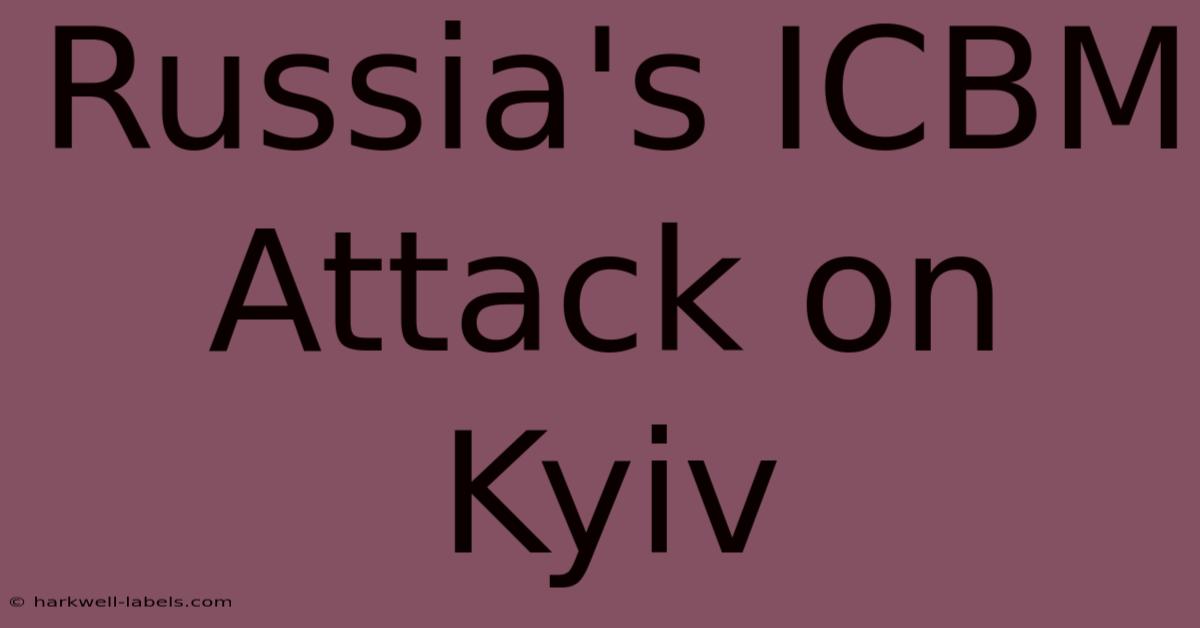 Russia's ICBM Attack on Kyiv

© harkwell-labels.com